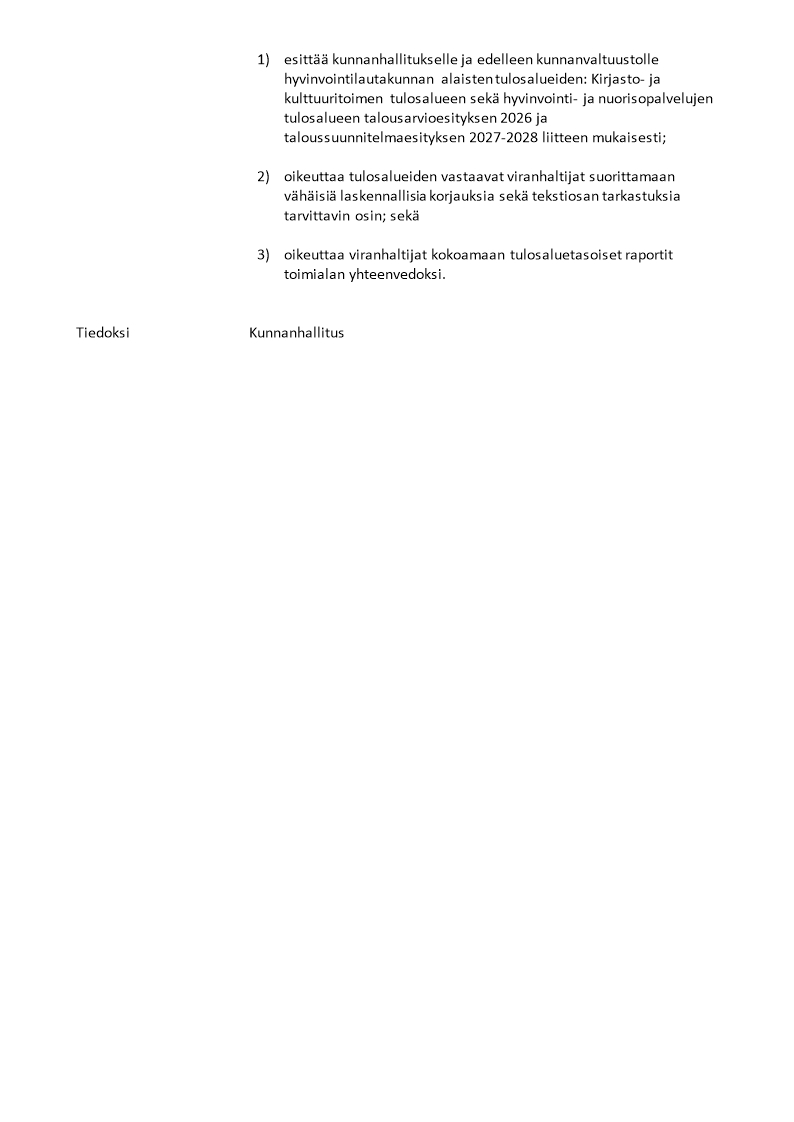 1) esittää kunnanhallitukselle ja edelleen kunnanvaltuustolle hyvinvointilautakunnan alaisten tulosalueiden: Kirjasto- ja kulttuuritoimen tulosalueen sekä hyvinvointi- ja nuorisopalvelujen tulosalueen talousarvioesityksen 2026 ja taloussuunnitelmaesityksen 2027-2028 liitteen mukaisesti;

2) oikeuttaa tulosalueiden vastaavat viranhaltijat suorittamaan vähäisiä laskennallisia korjauksia sekä tekstiosan tarkastuksia tarvittavin osin; sekä

3) oikeuttaa viranhaltijat kokoamaan tulosaluetasoiset raportit toimialan yhteenvedoksi.

Tiedoksi Kunnanhallitus